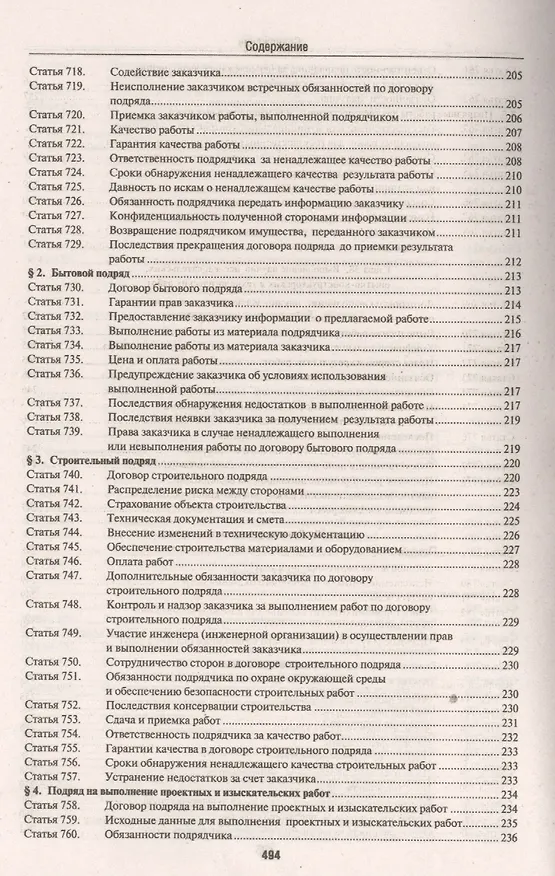 Содержание

Статья 718. Содействие заказчика 205
Статья 719. Неисполнение заказчиком встречных обязанностей по договору подряда 205
Статья 720. Приемка заказчиком работы, выполненной подрядчиком 206
Статья 721. Качество работы 207
Статья 722. Гарантия качества работы 208
Статья 723. Ответственность подрядчика за ненадлежащее качество работы 208
Статья 724. Сроки обнаружения ненадлежащего качества результата работы 210
Статья 725. Давность по искам о ненадлежащем качестве работы 210
Статья 726. Обязанность подрядчика передать информацию заказчику 211
Статья 727. Конфиденциальность полученной сторонами информации 211
Статья 728. Возвращение подрядчиком имущества, переданного заказчиком 211
Статья 729. Последствия прекращения договора подряда до приемки результата работы 212
§ 2. Бытовой подряд 213
Статья 730. Договор бытового подряда 213
Статья 731. Гарантии прав заказчика 214
Статья 732. Предоставление заказчику информации о предлагаемой работе 215
Статья 733. Выполнение работы из материала подрядчика 216
Статья 734. Выполнение работы из материала заказчика 217
Статья 735. Цена и оплата работы 217
Статья 736. Предупреждение заказчика об условиях использования выполненной работы 217
Статья 737. Последствия обнаружения недостатков в выполненной работе 217
Статья 738. Последствия неявки заказчика за получением результата работы 219
Статья 739. Права заказчика в случае ненадлежащего выполнения или невыполнения работы по договору бытового подряда 219
§ 3. Строительный подряд 220
Статья 740. Договор строительного подряда 220
Статья 741. Распределение риска между сторонами 223
Статья 742. Страхование объекта строительства 224
Статья 743. Техническая документация и смета 225
Статья 744. Внесение изменений в техническую документацию 226
Статья 745. Обеспечение строительства материалами и оборудованием 227
Статья 746. Оплата работ 228
Статья 747. Дополнительные обязанности заказчика по договору строительного подряда 228
Статья 748. Контроль и надзор заказчика за выполнением работ по договору строительного подряда 229
Статья 749. Участие инженера (инженерной организации) в осуществлении прав и выполнении обязанностей заказчика 229
Статья 750. Сотрудничество сторон в договоре строительного подряда 230
Статья 751. Обязанности подрядчика по охране окружающей среды и обеспечению безопасности строительных работ 230
Статья 752. Последствия консервации строительства 230
Статья 753. Сдача и приемка работ 231
Статья 754. Ответственность подрядчика за качество работ 232
Статья 755. Гарантии качества в договоре строительного подряда 233
Статья 756. Сроки обнаружения ненадлежащего качества строительных работ 233
Статья 757. Устранение недостатков за счет заказчика 233
§ 4. Подряд на выполнение проектных и изыскательских работ 234
Статья 758. Договор подряда на выполнение проектных и изыскательских работ 234
Статья 759. Исходные данные для выполнения проектных и изыскательских работ 235
Статья 760. Обязанности подрядчика 236

494